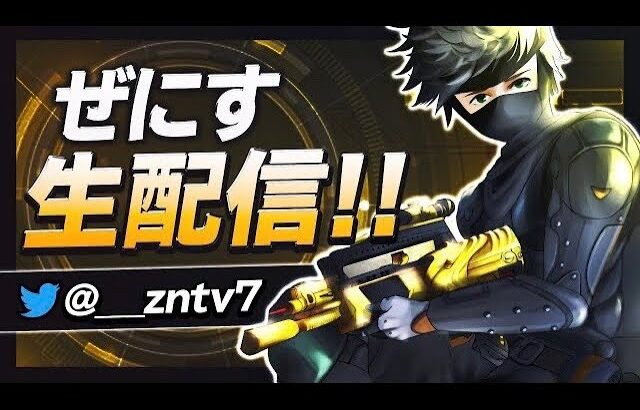 ぜにす
生配信!!
@__zntv7